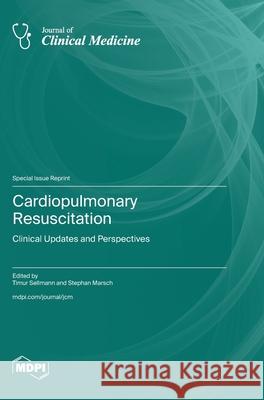 Journal of
Clinical Medicine

Special Issue Reprint

Cardiopulmonary Resuscitation

Clinical Updates and Perspectives

Edited by
Timur Sellmann and Stephan Marsch

mdpi.com/journal/jcm

MDPI

Kraina Książek